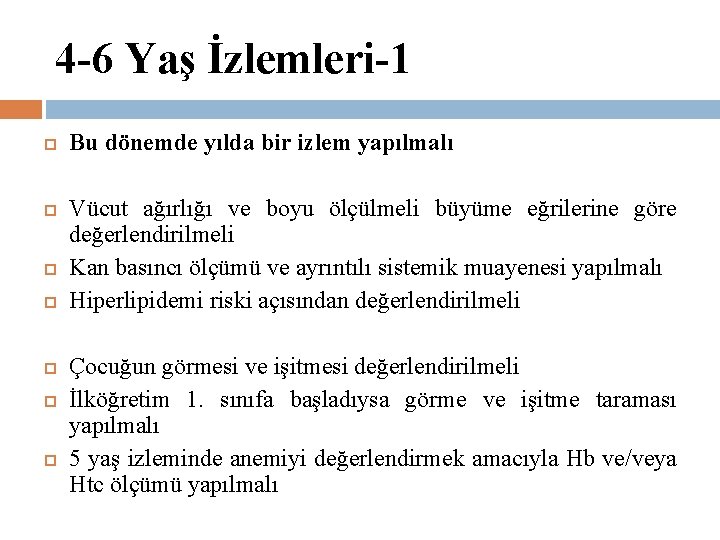 4-6 Yaş İzlemleri-1

Bu dönemde yılda bir izlem yapılmalı

Vücut ağırlığı ve boyu ölçülmeli büyüme eğrilerine göre değerlendirilmeli

Kan basıncı ölçümü ve ayrıntılı sistemik muayenesi yapılmalı

Hiperlipidemi riski açısından değerlendirilmeli

Çocuğun görmesi ve işitmesi değerlendirilmeli

İlköğretim 1. sınıfa başladıysa görme ve işitme taraması yapılmalı

5 yaş izleminde anemiyi değerlendirmek amacıyla Hb ve/veya Htc ölçümü yapılmalı